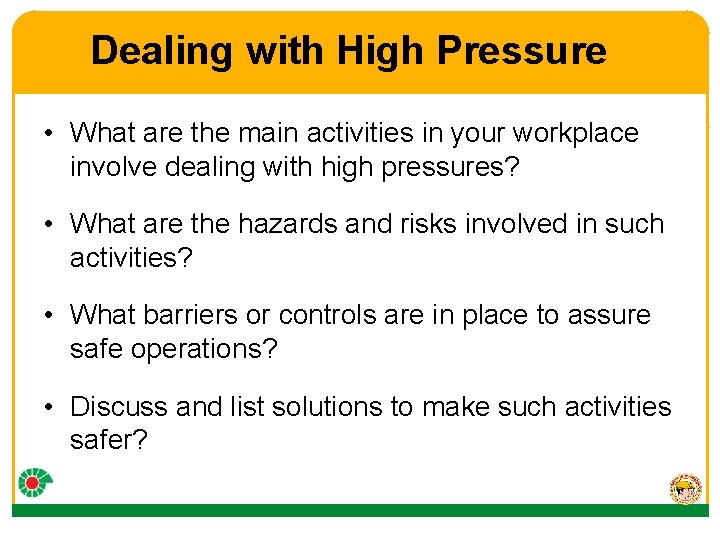 Dealing with High Pressure

• What are the main activities in your workplace involve dealing with high pressures?

• What are the hazards and risks involved in such activities?

• What barriers or controls are in place to assure safe operations?

• Discuss and list solutions to make such activities safer?